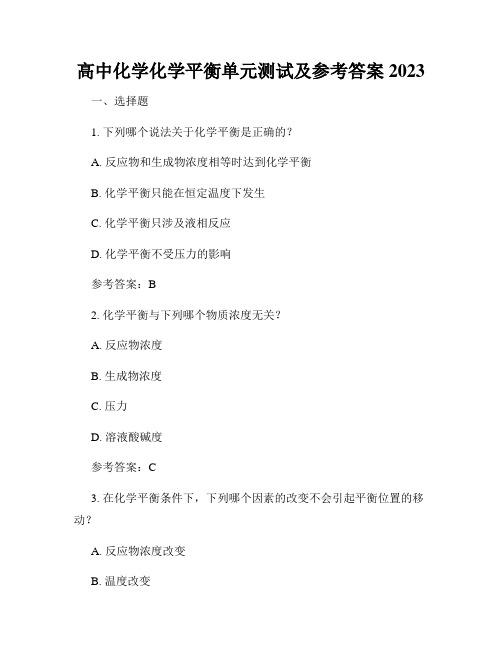 高中化学化学平衡单元测试及参考答案 2023

一、选择题

1. 下列哪个说法关于化学平衡是正确的？

A. 反应物和生成物浓度相等时达到化学平衡

B. 化学平衡只能在恒定温度下发生

C. 化学平衡只涉及液相反应

D. 化学平衡不受压力的影响

参考答案：B

2. 化学平衡与下列哪个物质浓度无关？

A. 反应物浓度

B. 生成物浓度

C. 压力

D. 溶液酸碱度

参考答案：C

3. 在化学平衡条件下，下列哪个因素的改变不会引起平衡位置的移动？

A. 反应物浓度改变

B. 温度改变